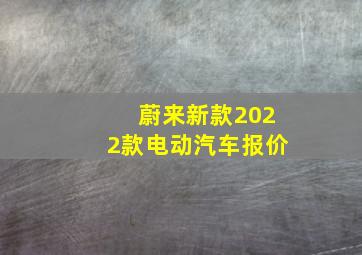 蔚来新款2022款电动汽车报价